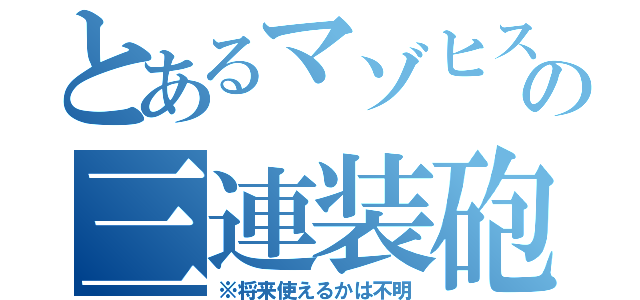 とあるマゾヒスの
三連装砲
※将来使えるかは不明